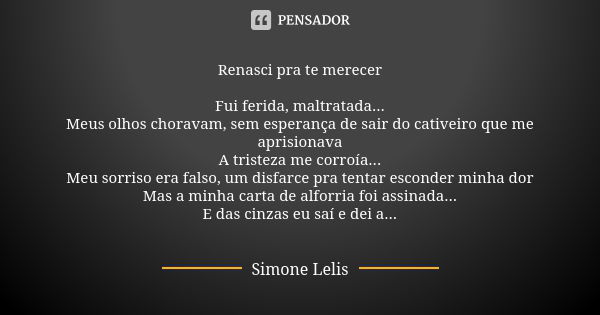 PENSADOR

Renasci pra te merecer

Fui ferida, maltratada...
Meus olhos choravam, sem esperança de sair do cativeiro que me aprisionava
A tristeza me corroía...
Meu sorriso era falso, um disfarce pra tentar esconder minha dor
Mas a minha carta de alforria foi assinada...
E das cinzas eu saí e dei a...

Simone Lelis